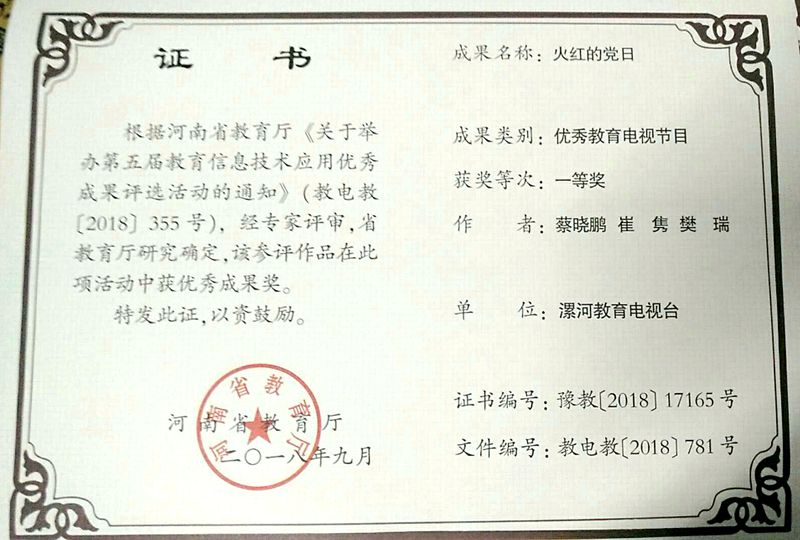 证　书

根据河南省教育厅《关于举办第五届教育信息技术应用优秀成果评选活动的通知》（教电教〔2018〕355号），经专家评审，省教育厅研究确定，该参评作品在此项活动中获优秀成果奖。

特发此证，以资鼓励。

河南省教育厅

河南省教育厅

二〇一八年九月

成果名称：火红的党日

成果类别：优秀教育电视节目

获奖等次：一等奖

作　　者：蔡晓鹏 崔 隽 樊 瑞

单　　位：漯河教育电视台

证书编号：豫教〔2018〕17165号

文件编号：教电教〔2018〕781号